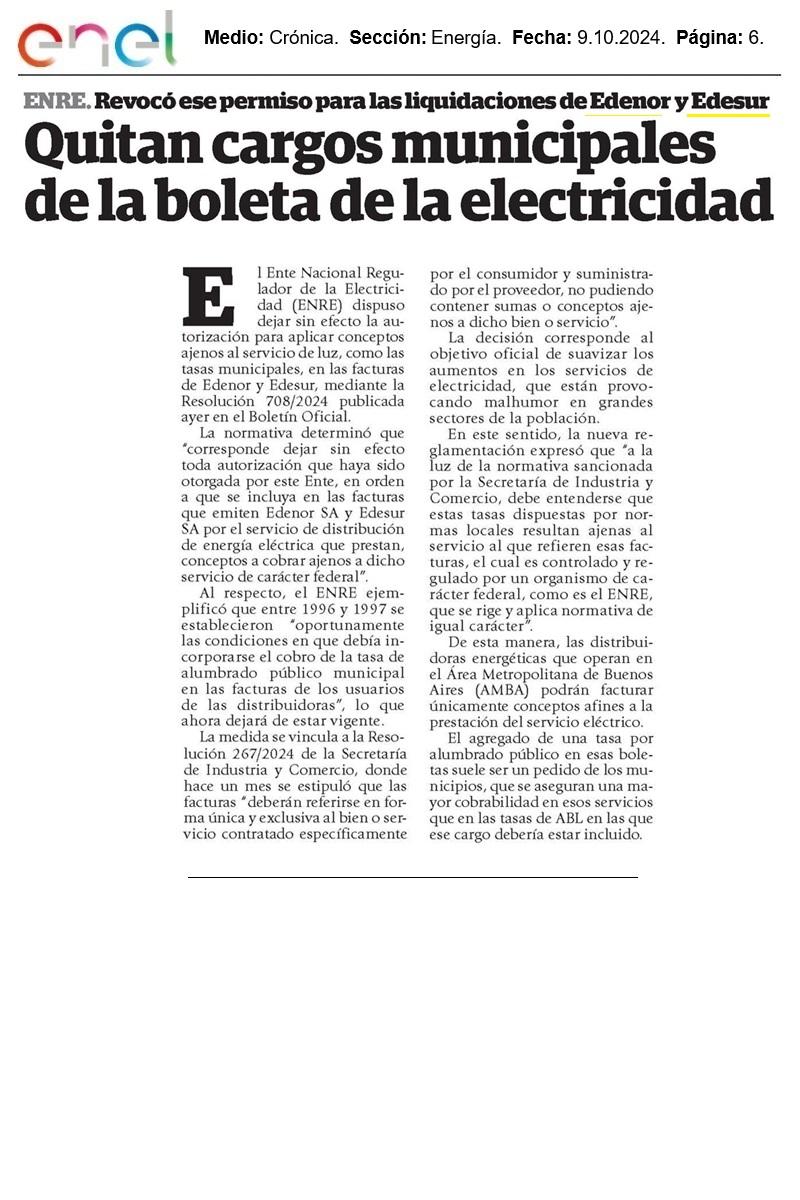 enel

Medio: Crónica. Sección: Energía. Fecha: 9.10.2024. Página: 6.

ENRE. Revocó ese permiso para las liquidaciones de Edenor y Edesur

Quitan cargos municipales de la boleta de la electricidad

El Ente Nacional Regulador de la Electricidad (ENRE) dispuso dejar sin efecto la autorización para aplicar conceptos ajenos al servicio de luz, como las tasas municipales, en las facturas de Edenor y Edesur, mediante la Resolución 708/2024 publicada ayer en el Boletín Oficial.

La normativa determinó que "corresponde dejar sin efecto toda autorización que haya sido otorgada por este Ente, en orden a que se incluya en las facturas que emiten Edenor SA y Edesur SA por el servicio de distribución de energía eléctrica que prestan, conceptos a cobrar ajenos a dicho servicio de carácter federal".

Al respecto, el ENRE ejemplificó que entre 1996 y 1997 se establecieron "oportunamente las condiciones en que debía incorporarse el cobro de la tasa de alumbrado público municipal en las facturas de los usuarios de las distribuidoras", lo que ahora dejará de estar vigente.

La medida se vincula a la Resolución 267/2024 de la Secretaría de Industria y Comercio, donde hace un mes se estipuló que las facturas "deberán referirse en forma única y exclusiva al bien o servicio contratado específicamente por el consumidor y suministrado por el proveedor, no pudiendo contener sumas o conceptos ajenos a dicho bien o servicio".

La decisión corresponde al objetivo oficial de suavizar los aumentos en los servicios de electricidad, que están provocando malhumor en grandes sectores de la población.

En este sentido, la nueva reglamentación expresó que "a la luz de la normativa sancionada por la Secretaría de Industria y Comercio, debe entenderse que estas tasas dispuestas por normas locales resultan ajenas al servicio al que refieren esas facturas, el cual es controlado y regulado por un organismo de carácter federal, como es el ENRE, que se rige y aplica normativa de igual carácter".

De esta manera, las distribuidoras energéticas que operan en el Área Metropolitana de Buenos Aires (AMBA) podrán facturar únicamente conceptos afines a la prestación del servicio eléctrico.

El agregado de una tasa por alumbrado público en esas boletas suele ser un pedido de los municipios, que se aseguran una mayor cobrabilidad en esos servicios que en las tasas de ABL en las que ese cargo debería estar incluido.